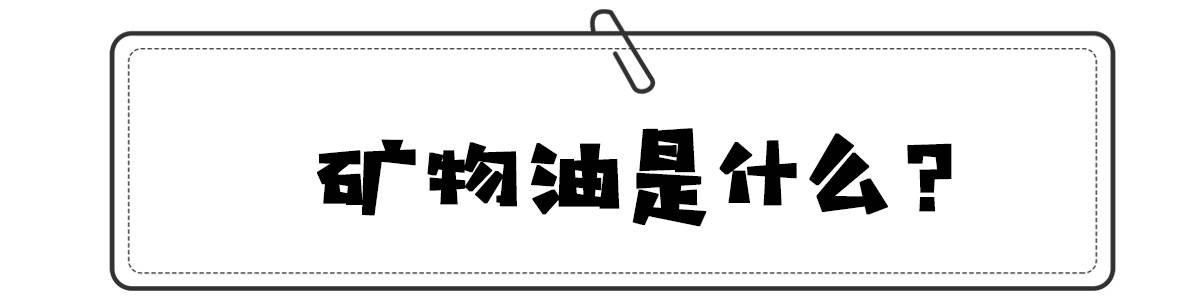 矿物油是什么？